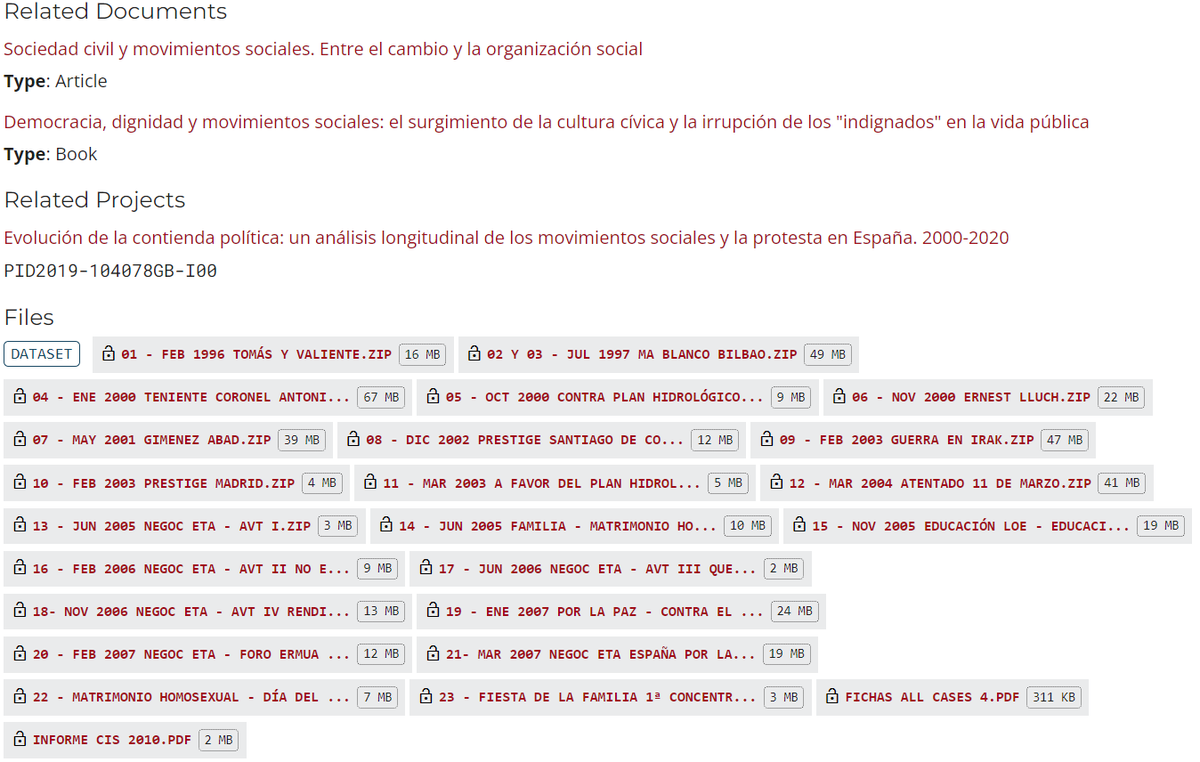 Related Documents

Sociedad civil y movimientos sociales. Entre el cambio y la organización social

**Type**: Article

Democracia, dignidad y movimientos sociales: el surgimiento de la cultura cívica y la irrupción de los "indignados" en la vida pública

**Type**: Book

Related Projects

Evolución de la contienda política: un análisis longitudinal de los movimientos sociales y la protesta en España. 2000-2020

PID2019-104078GB-I00

Files

DATASET

01 - FEB 1996 TOMÁS Y VALIENTE.ZIP 16 MB

02 Y 03 - JUL 1997 MA BLANCO BILBAO.ZIP 49 MB

04 - ENE 2000 TENIENTE CORONEL ANTONI... 67 MB

05 - OCT 2000 CONTRA PLAN HIDROLÓGICO... 9 MB

06 - NOV 2000 ERNEST LLUCH.ZIP 22 MB

07 - MAY 2001 GIMENEZ ABAD.ZIP 39 MB

08 - DIC 2002 PRESTIGE SANTIAGO DE CO... 12 MB

09 - FEB 2003 GUERRA EN IRAK.ZIP 47 MB

10 - FEB 2003 PRESTIGE MADRID.ZIP 4 MB

11 - MAR 2003 A FAVOR DEL PLAN HIDROL... 5 MB

12 - MAR 2004 ATENTADO 11 DE MARZO.ZIP 41 MB

13 - JUN 2005 NEGOC ETA - AVT I.ZIP 3 MB

14 - JUN 2005 FAMILIA - MATRIMONIO HO... 10 MB

15 - NOV 2005 EDUCACIÓN LOE - EDUCACI... 19 MB

16 - FEB 2006 NEGOC ETA - AVT II NO E... 9 MB

17 - JUN 2006 NEGOC ETA - AVT III QUE... 2 MB

18- NOV 2006 NEGOC ETA - AVT IV RENDI... 13 MB

19 - ENE 2007 POR LA PAZ - CONTRA EL ... 24 MB

20 - FEB 2007 NEGOC ETA - FORO ERMUA ... 12 MB

21- MAR 2007 NEGOC ETA ESPAÑA POR LA... 19 MB

22 - MATRIMONIO HOMOSEXUAL - DÍA DEL ... 7 MB

23 - FIESTA DE LA FAMILIA 1ª CONCENTR... 3 MB

FICHAS ALL CASES 4.PDF 311 KB

INFORME CIS 2010.PDF 2 MB